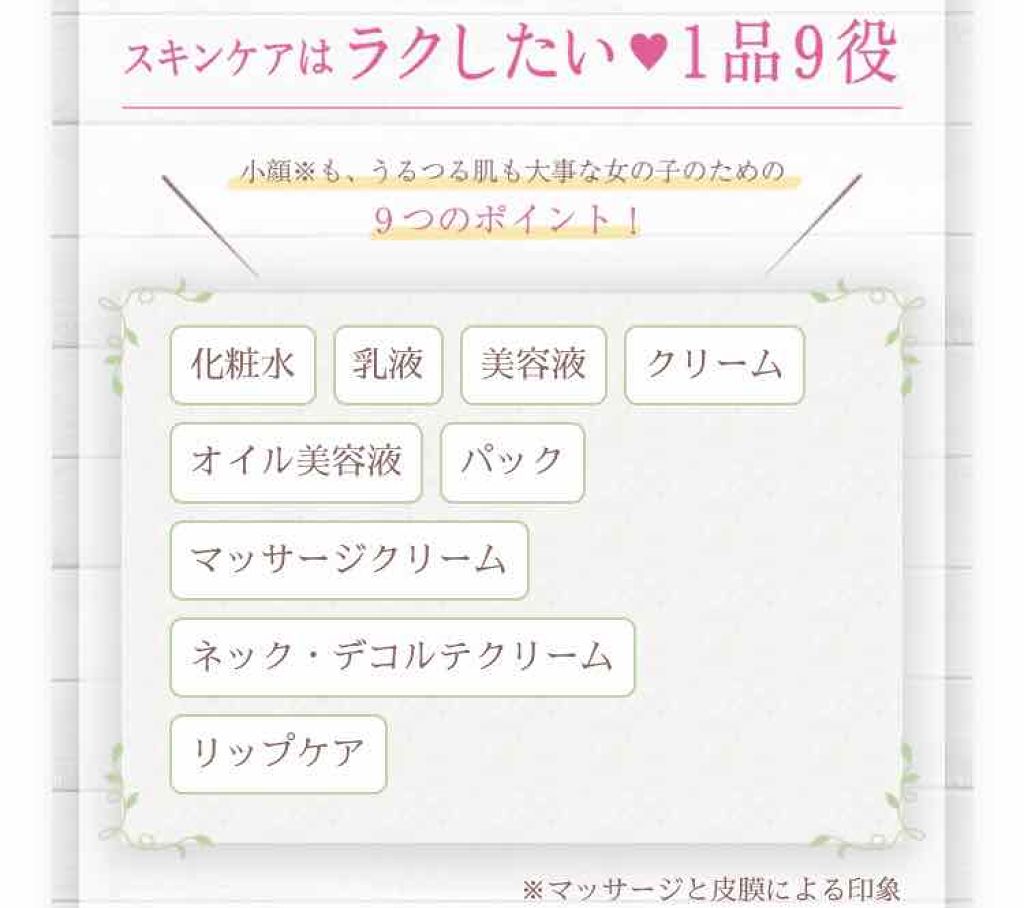 スキンケアはラクしたい♥1品9役

小顔※も、うるつる肌も大事な女の子のための
9つのポイント！

化粧水 乳液 美容液 クリーム
オイル美容液 パック
マッサージクリーム
ネック・デコルテクリーム
リップケア

※マッサージと皮膜による印象